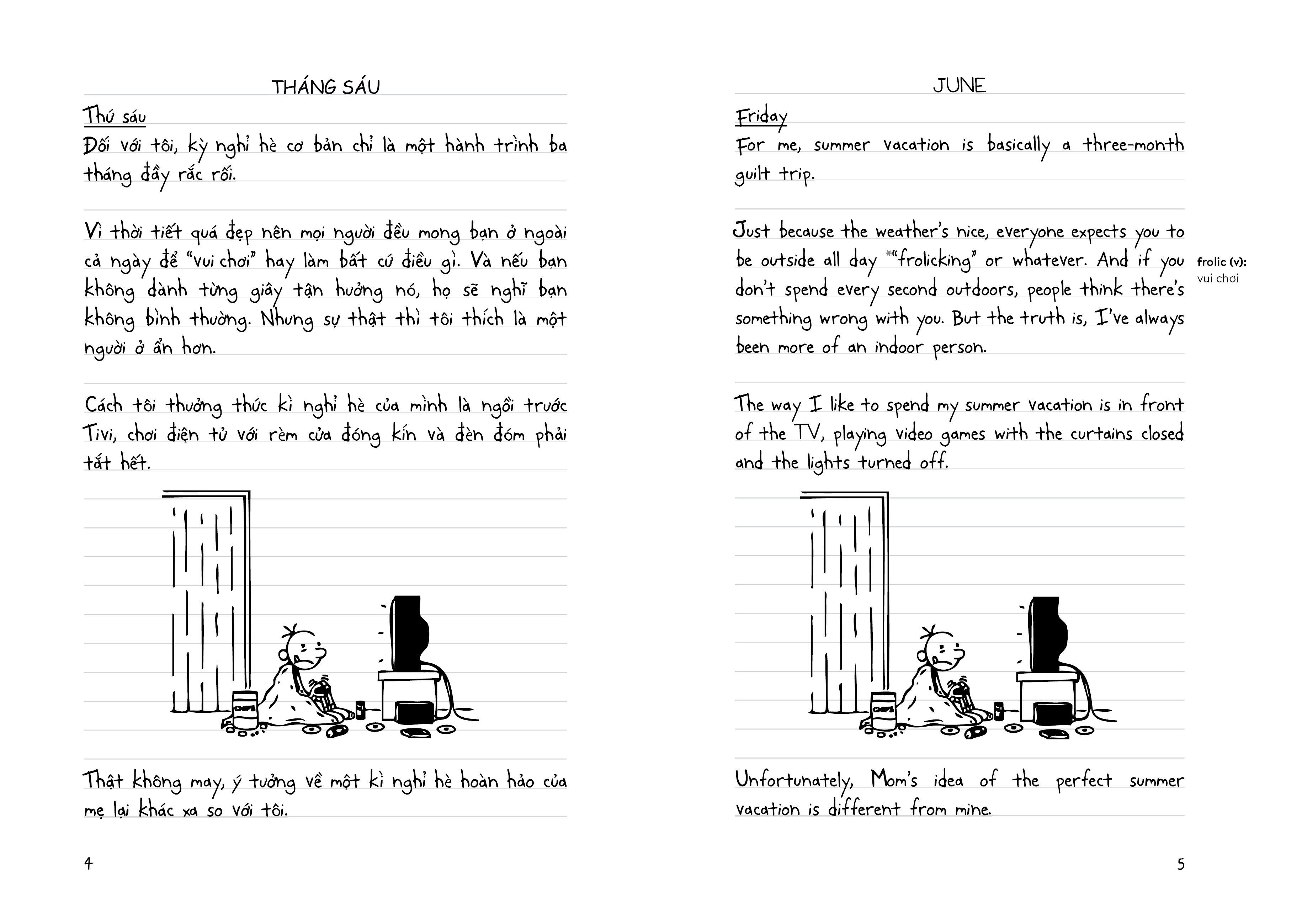 THÁNG SÁU

Thứ sáu
Đối với tôi, kỳ nghỉ hè cơ bản chỉ là một hành trình ba tháng đầy rắc rối.

Vì thời tiết quá đẹp nên mọi người đều mong bạn ở ngoài cả ngày để "vui chơi" hay làm bất cứ điều gì. Và nếu bạn không dành từng giây tận hưởng nó, họ sẽ nghĩ bạn không bình thường. Nhưng sự thật thì tôi thích là một người ở ẩn hơn.

Cách tôi thưởng thức kì nghỉ hè của mình là ngồi trước Tivi, chơi điện tử với rèm cửa đóng kín và đèn đóm phải tắt hết.

CHIPS

Thật không may, ý tưởng về một kì nghỉ hè hoàn hảo của mẹ lại khác xa so với tôi.

4

JUNE

Friday
For me, summer vacation is basically a three-month guilt trip.

Just because the weather's nice, everyone expects you to be outside all day *"frolicking" or whatever. And if you don't spend every second outdoors, people think there's something wrong with you. But the truth is, I've always been more of an indoor person.

frolic (v): vui chơi

The way I like to spend my summer vacation is in front of the TV, playing video games with the curtains closed and the lights turned off.

CHIPS

Unfortunately, Mom's idea of the perfect summer vacation is different from mine.

5